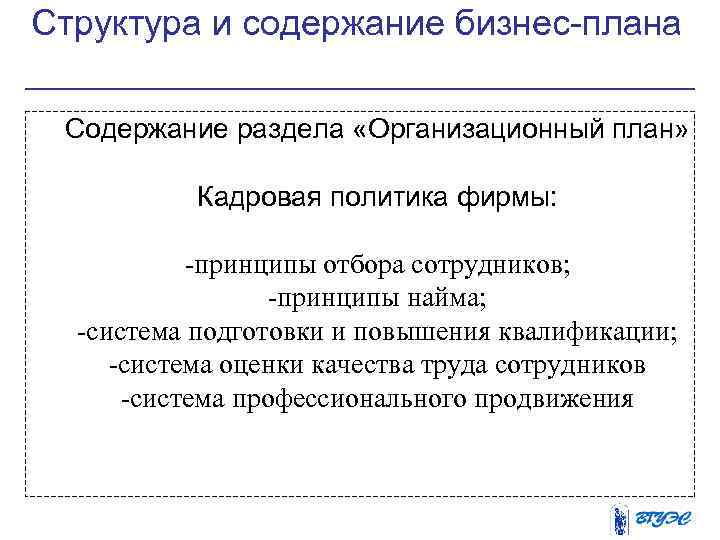 Структура и содержание бизнес-плана

Содержание раздела «Организационный план»

Кадровая политика фирмы:

-принципы отбора сотрудников;
-принципы найма;
-система подготовки и повышения квалификации;
-система оценки качества труда сотрудников
-система профессионального продвижения

ВГУЭС